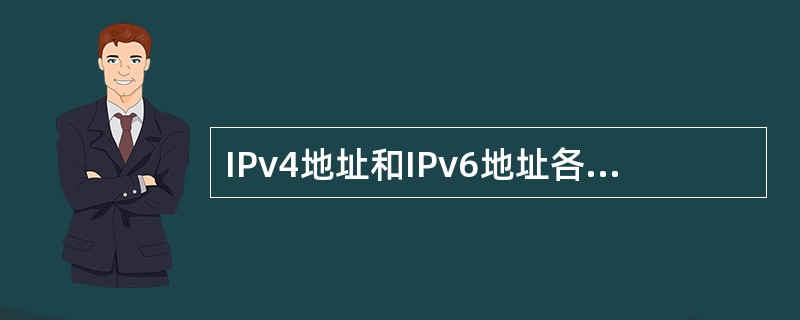 IPv4地址和IPv6地址各...